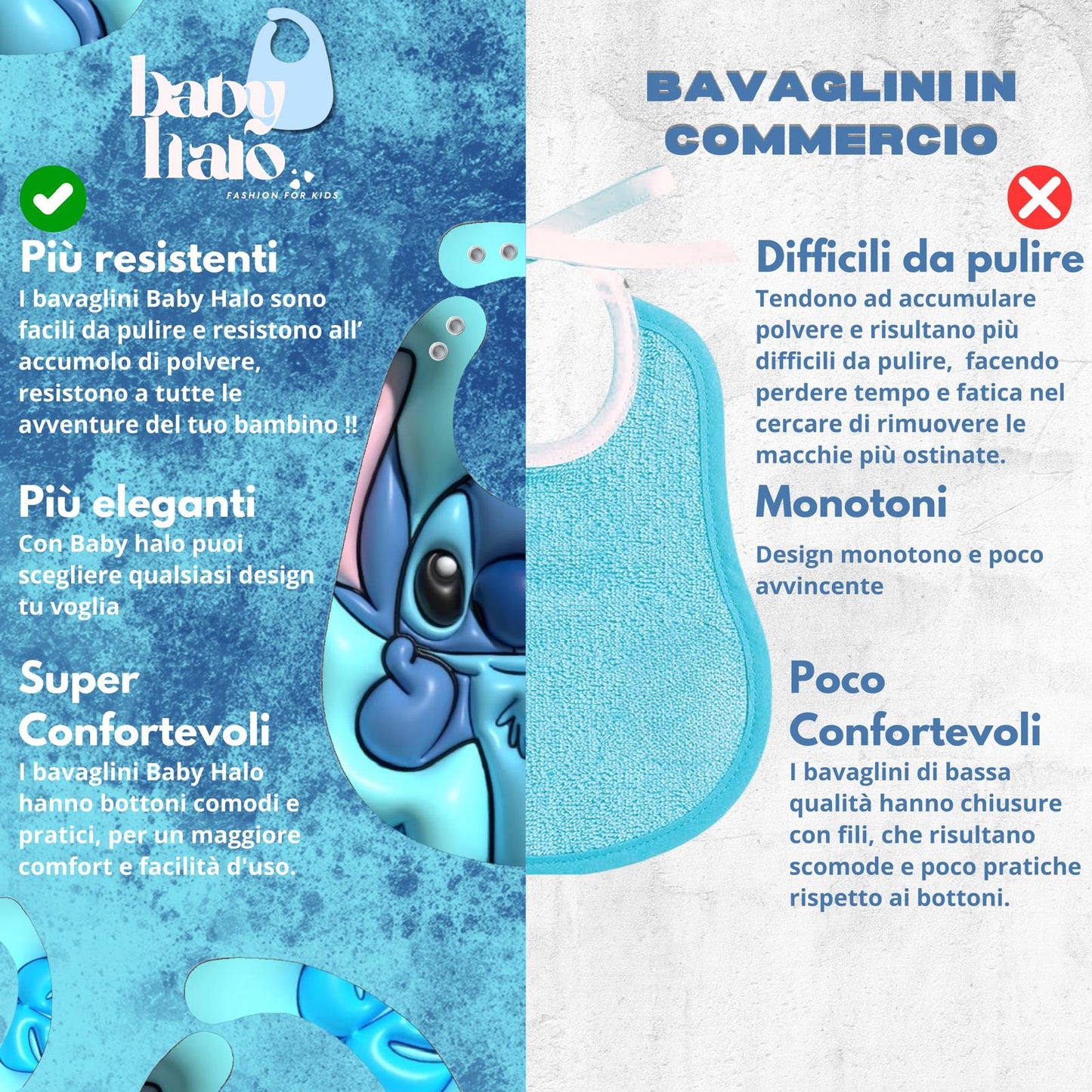 baby halo
FASHION FOR KIDS

Più resistenti
I bavaglini Baby Halo sono facili da pulire e resistono all' accumolo di polvere, resistono a tutte le avventure del tuo bambino !!

Più eleganti
Con Baby halo puoi scegliere qualsiasi design tu voglia

Super Confortevoli
I bavaglini Baby Halo hanno bottoni comodi e pratici, per un maggiore comfort e facilità d'uso.

BAVAGLINI IN COMMERCIO

Difficili da pulire
Tendono ad accumulare polvere e risultano più difficili da pulire, facendo perdere tempo e fatica nel cercare di rimuovere le macchie più ostinate.

Monotoni
Design monotono e poco avvincente

Poco Confortevoli
I bavaglini di bassa qualità hanno chiusure con fili, che risultano scomode e poco pratiche rispetto ai bottoni.